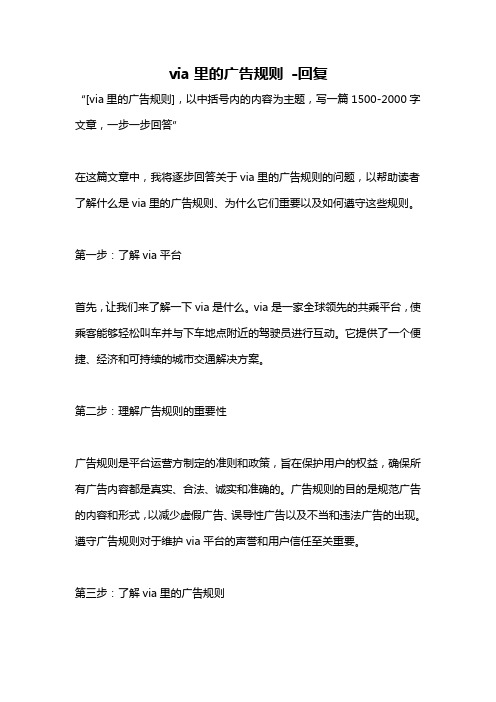 via 里的广告规则 -回复

"[via 里的广告规则]，以中括号内的内容为主题，写一篇 1500-2000 字文章，一步一步回答"

在这篇文章中，我将逐步回答关于 via 里的广告规则的问题，以帮助读者了解什么是 via 里的广告规则、为什么它们重要以及如何遵守这些规则。

第一步：了解 via 平台

首先，让我们来了解一下 via 是什么。via 是一家全球领先的共乘平台，使乘客能够轻松叫车并与下车地点附近的驾驶员进行互动。它提供了一个便捷、经济和可持续的城市交通解决方案。

第二步：理解广告规则的重要性

广告规则是平台运营方制定的准则和政策，旨在保护用户的权益，确保所有广告内容都是真实、合法、诚实和准确的。广告规则的目的是规范广告的内容和形式，以减少虚假广告、误导性广告以及不当和违法广告的出现。遵守广告规则对于维护 via 平台的声誉和用户信任至关重要。

第三步：了解 via 里的广告规则